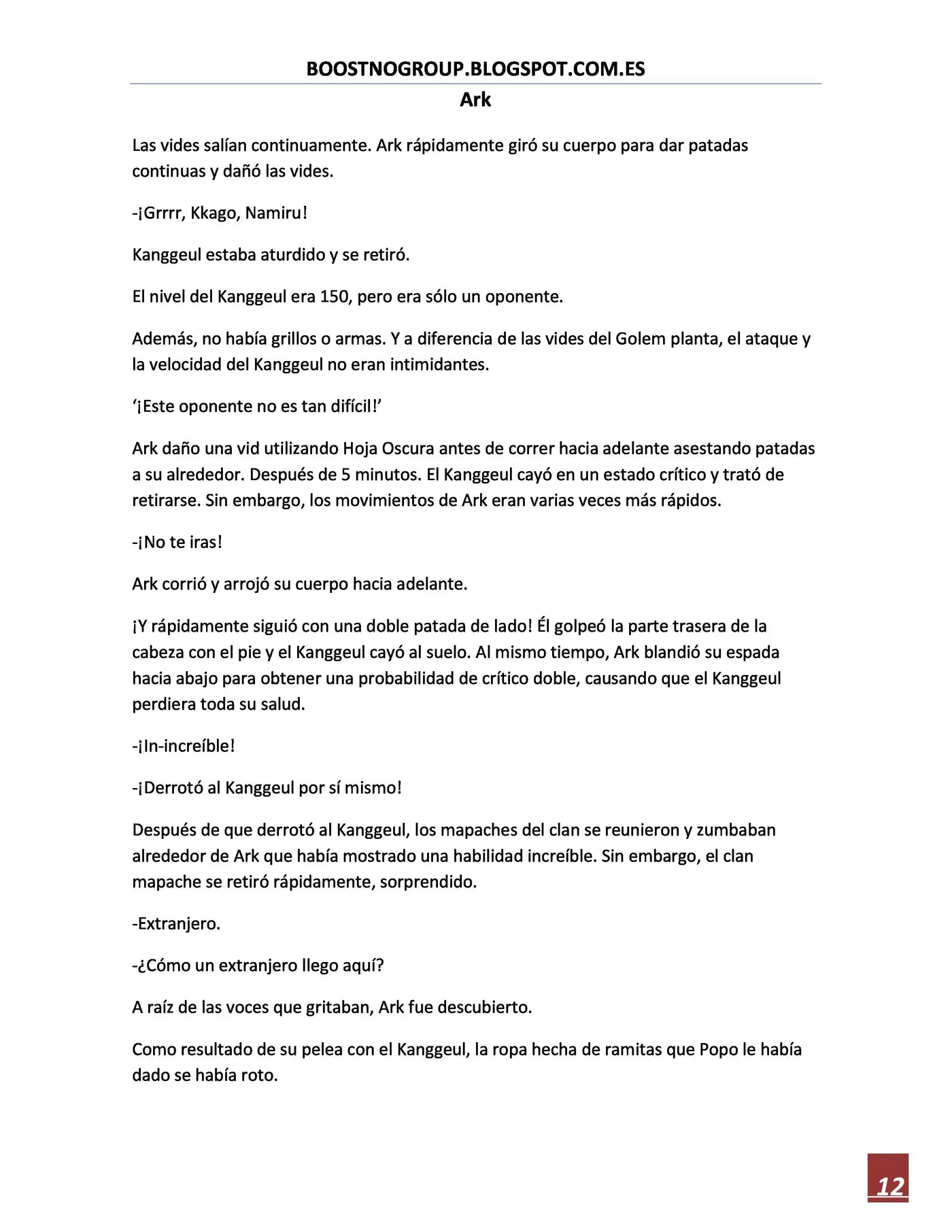 BOOSTNOGROUP.BLOGSPOT.COM.ES
Ark

Las vides salían continuamente. Ark rápidamente giró su cuerpo para dar patadas continuas y dañó las vides.

-¡Grrrr, Kkago, Namiru!

Kanggeul estaba aturdido y se retiró.

El nivel del Kanggeul era 150, pero era sólo un oponente.

Además, no había grillos o armas. Y a diferencia de las vides del Golem planta, el ataque y la velocidad del Kanggeul no eran intimidantes.

'¡Este oponente no es tan difícil!'

Ark daño una vid utilizando Hoja Oscura antes de correr hacia adelante asestando patadas a su alrededor. Después de 5 minutos. El Kanggeul cayó en un estado crítico y trató de retirarse. Sin embargo, los movimientos de Ark eran varias veces más rápidos.

-¡No te iras!

Ark corrió y arrojó su cuerpo hacia adelante.

¡Y rápidamente siguió con una doble patada de lado! Él golpeó la parte trasera de la cabeza con el pie y el Kanggeul cayó al suelo. Al mismo tiempo, Ark blandió su espada hacia abajo para obtener una probabilidad de crítico doble, causando que el Kanggeul perdiera toda su salud.

-¡In-increíble!

-¡Derrotó al Kanggeul por sí mismo!

Después de que derrotó al Kanggeul, los mapaches del clan se reunieron y zumbaban alrededor de Ark que había mostrado una habilidad increíble. Sin embargo, el clan mapache se retiró rápidamente, sorprendido.

-Extranjero.

-¿Cómo un extranjero llego aquí?

A raíz de las voces que gritaban, Ark fue descubierto.

Como resultado de su pelea con el Kanggeul, la ropa hecha de ramitas que Popo le había dado se había roto.

12